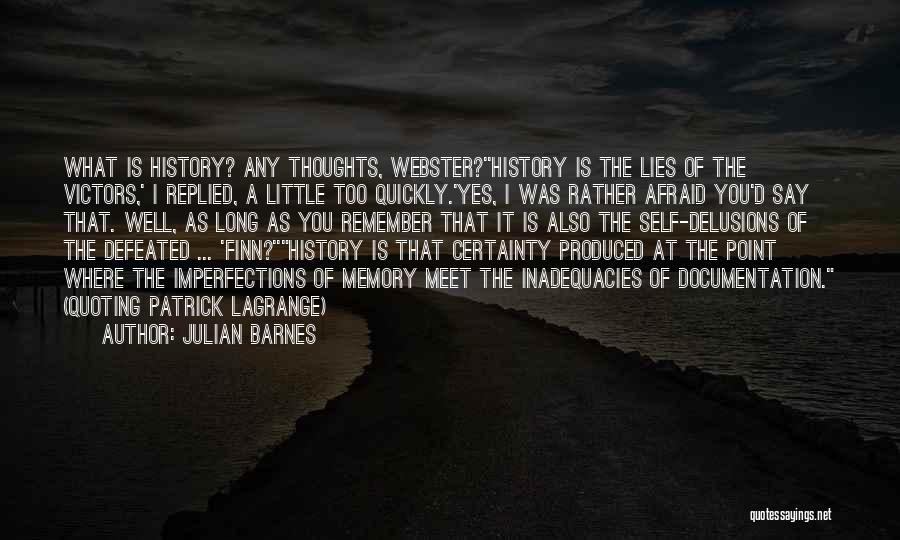 WHAT IS HISTORY? ANY THOUGHTS, WEBSTER?''HISTORY IS THE LIES OF THE VICTORS,' I REPLIED, A LITTLE TOO QUICKLY.'YES, I WAS RATHER AFRAID YOU'D SAY THAT. WELL, AS LONG AS YOU REMEMBER THAT IT IS ALSO THE SELF-DELUSIONS OF THE DEFEATED ... 'FINN?''''HISTORY IS THAT CERTAINTY PRODUCED AT THE POINT WHERE THE IMPERFECTIONS OF MEMORY MEET THE INADEQUACIES OF DOCUMENTATION.'' (QUOTING PATRICK LAGRANGE)

AUTHOR: JULIAN BARNES

quotessayings.net